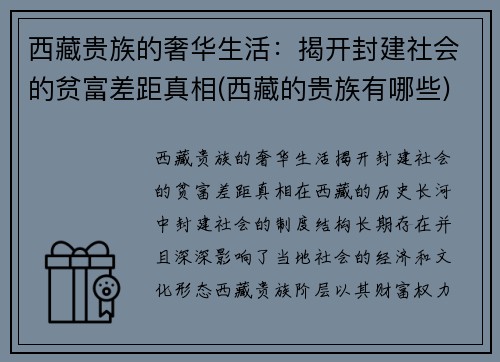 西藏贵族的奢华生活：揭开封建社会的贫富差距真相(西藏的贵族有哪些)

西藏贵族的奢华生活揭开封建社会的贫富差距真相在西藏的历史长河中封建社会的制度结构长期存在并且深深影响了当地社会的经济和文化形态西藏贵族阶层以其财富权力